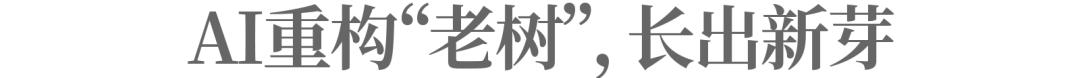 AI重构“老树”，长出新芽